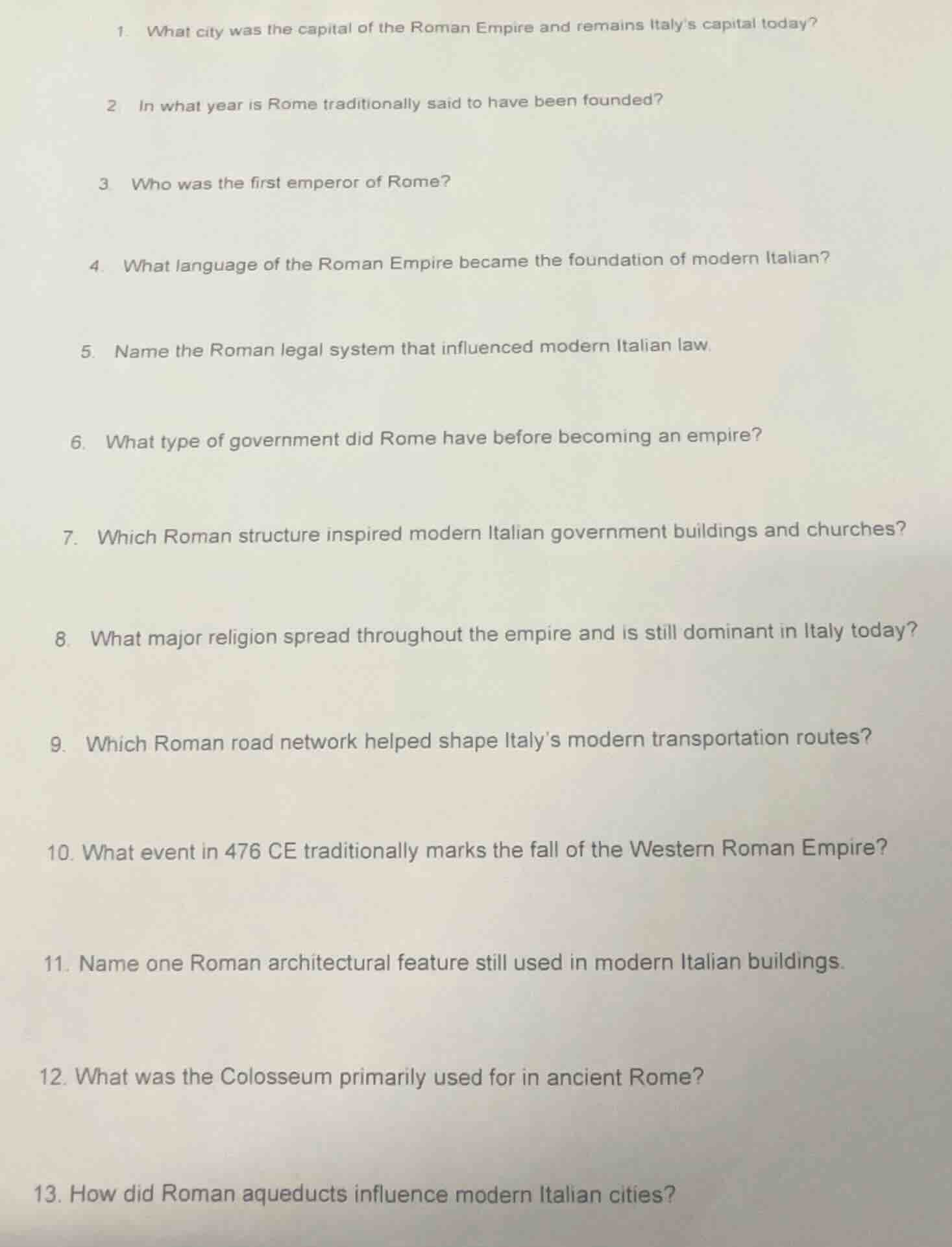 1. What city was the capital of the Roman Empire and remains Italy's capital today?

2. In what year is Rome traditionally said to have been founded?

3. Who was the first emperor of Rome?

4. What language of the Roman Empire became the foundation of modern Italian?

5. Name the Roman legal system that influenced modern Italian law.

6. What type of government did Rome have before becoming an empire?

7. Which Roman structure inspired modern Italian government buildings and churches?

8. What major religion spread throughout the empire and is still dominant in Italy today?

9. Which Roman road network helped shape Italy's modern transportation routes?

10. What event in 476 CE traditionally marks the fall of the Western Roman Empire?

11. Name one Roman architectural feature still used in modern Italian buildings.

12. What was the Colosseum primarily used for in ancient Rome?

13. How did Roman aqueducts influence modern Italian cities?